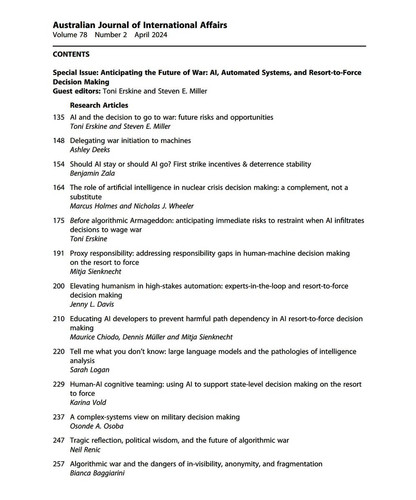 Australian Journal of International Affairs
Volume 78 Number 2 April 2024

CONTENTS

Special Issue: Anticipating the Future of War: AI, Automated Systems, and Resort-to-Force Decision Making
Guest editors: Toni Erskine and Steven E. Miller

Research Articles

135 AI and the decision to go to war: future risks and opportunities
Toni Erskine and Steven E. Miller

148 Delegating war initiation to machines
Ashley Deeks

154 Should AI stay or should AI go? First strike incentives & deterrence stability
Benjamin Zala

164 The role of artificial intelligence in nuclear crisis decision making: a complement, not a substitute
Marcus Holmes and Nicholas J. Wheeler

175 Before algorithmic Armageddon: anticipating immediate risks to restraint when AI infiltrates decisions to wage war
Toni Erskine

191 Proxy responsibility: addressing responsibility gaps in human-machine decision making on the resort to force
Mitja Sienknecht

200 Elevating humanism in high-stakes automation: experts-in-the-loop and resort-to-force decision making
Jenny L. Davis

210 Educating AI developers to prevent harmful path dependency in AI resort-to-force decision making
Maurice Chiodo, Dennis Müller and Mitja Sienknecht

220 Tell me what you don't know: large language models and the pathologies of intelligence analysis
Sarah Logan

229 Human-AI cognitive teaming: using AI to support state-level decision making on the resort to force
Karina Vold

237 A complex-systems view on military decision making
Osonde A. Osoba

247 Tragic reflection, political wisdom, and the future of algorithmic war
Neil Renic

257 Algorithmic war and the dangers of in-visibility, anonymity, and fragmentation
Bianca Baggiarini